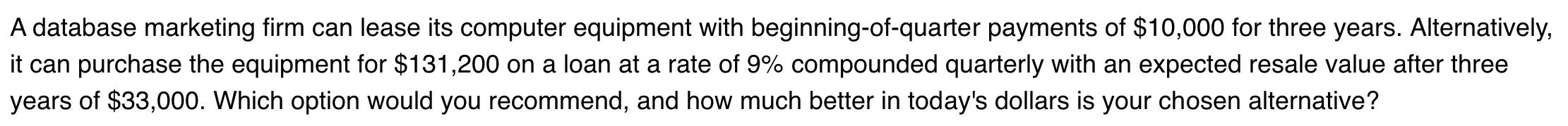 A database marketing firm can lease its computer equipment with beginning-of-quarter payments of \$10,000 for three years. Alternatively, it can purchase the equipment for \$131,200 on a loan at a rate of 9% compounded quarterly with an expected resale value after three years of \$33,000. Which option would you recommend, and how much better in today's dollars is your chosen alternative?